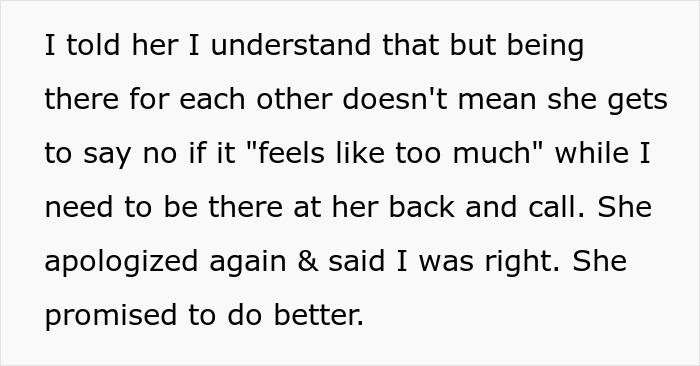 I told her I understand that but being there for each other doesn't mean she gets to say no if it "feels like too much" while I need to be there at her back and call. She apologized again & said I was right. She promised to do better.